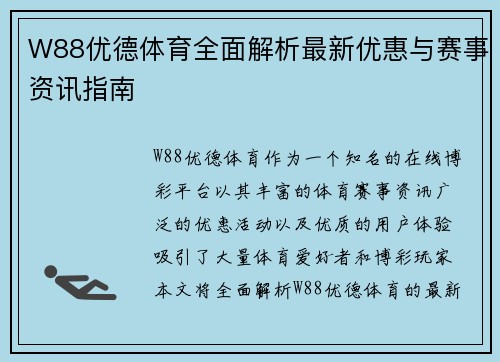 W88优德体育全面解析最新优惠与赛事资讯指南

W88优德体育作为一个知名的在线博彩平台以其丰富的体育赛事资讯广泛的优惠活动以及优质的用户体验吸引了大量体育爱好者和博彩玩家本文将全面解析W88优德体育的最新